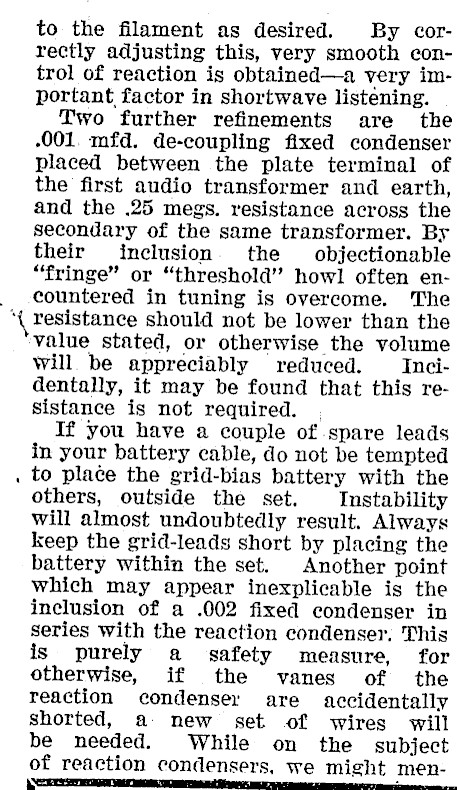 to the filament as desired. By correctly adjusting this, very smooth control of reaction is obtained—a very important factor in shortwave listening.

Two further refinements are the .001 mfd. de-coupling fixed condenser placed between the plate terminal of the first audio transformer and earth, and the .25 megs. resistance across the secondary of the same transformer. By their inclusion the objectionable "fringe" or "threshold" howl often encountered in tuning is overcome. The resistance should not be lower than the value stated, or otherwise the volume will be appreciably reduced. Incidentally, it may be found that this resistance is not required.

If you have a couple of spare leads in your battery cable, do not be tempted to place the grid-bias battery with the others, outside the set. Instability will almost undoubtedly result. Always keep the grid-leads short by placing the battery within the set. Another point which may appear inexplicable is the inclusion of a .002 fixed condenser in series with the reaction condenser. This is purely a safety measure, for otherwise, if the vanes of the reaction condenser are accidentally shorted, a new set of wires will be needed. While on the subject of reaction condensers, we might men-